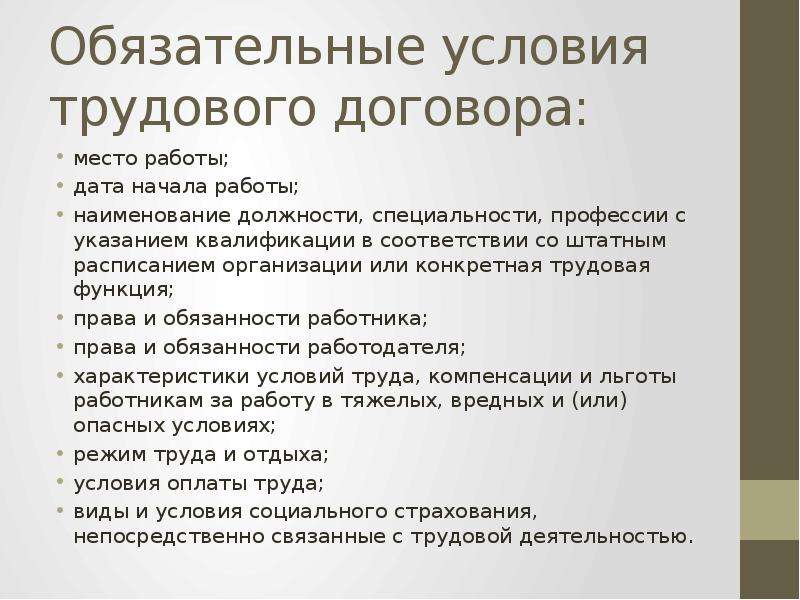 Обязательные условия трудового договора:

• место работы;
• дата начала работы;
• наименование должности, специальности, профессии с указанием квалификации в соответствии со штатным расписанием организации или конкретная трудовая функция;
• права и обязанности работника;
• права и обязанности работодателя;
• характеристики условий труда, компенсации и льготы работникам за работу в тяжелых, вредных и (или) опасных условиях;
• режим труда и отдыха;
• условия оплаты труда;
• виды и условия социального страхования, непосредственно связанные с трудовой деятельностью.